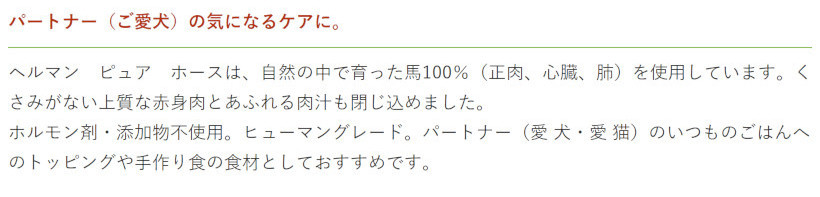 パートナー（ご愛犬）の気になるケアに。

ヘルマン　ピュア　ホースは、自然の中で育った馬100％（正肉、心臓、肺）を使用しています。くさみがない上質な赤身肉とあふれる肉汁も閉じ込めました。
ホルモン剤・添加物不使用。ヒューマングレード。パートナー（愛 犬・愛 猫）のいつものごはんへのトッピングや手作り食の食材としておすすめです。